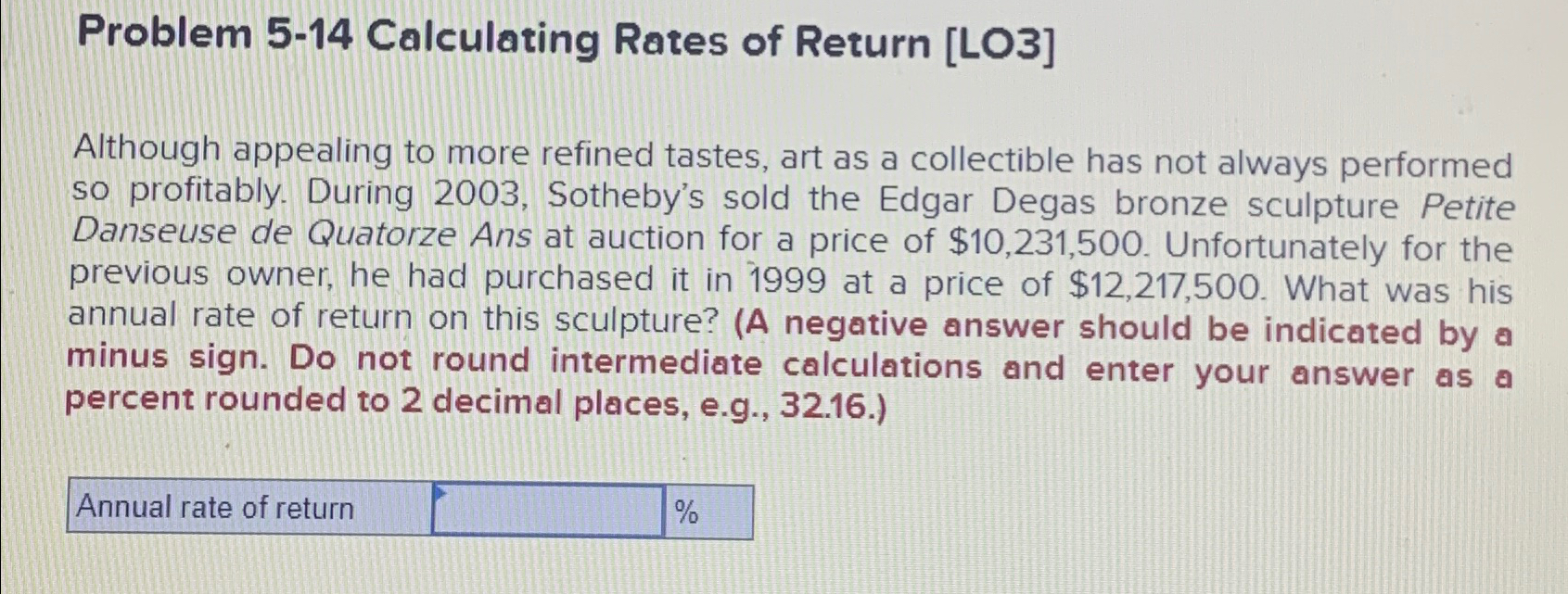 Problem 5-14 Calculating Rates of Return [LO3]

Although appealing to more refined tastes, art as a collectible has not always performed so profitably. During 2003, Sotheby's sold the Edgar Degas bronze sculpture Petite Danseuse de Quatorze Ans at auction for a price of $10,231,500. Unfortunately for the previous owner, he had purchased it in 1999 at a price of $12,217,500. What was his annual rate of return on this sculpture? (A negative answer should be indicated by a minus sign. Do not round intermediate calculations and enter your answer as a percent rounded to 2 decimal places, e.g., 32.16.)

Annual rate of return ____ %